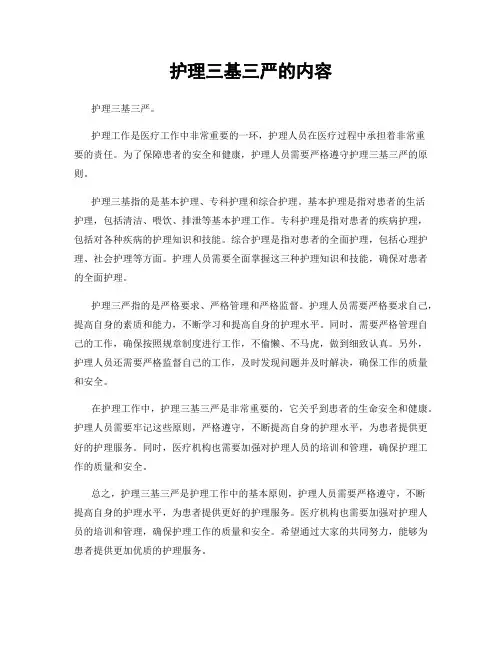 护理三基三严的内容

护理三基三严。

护理工作是医疗工作中非常重要的一环，护理人员在医疗过程中承担着非常重要的责任。为了保障患者的安全和健康，护理人员需要严格遵守护理三基三严的原则。

护理三基指的是基本护理、专科护理和综合护理。基本护理是指对患者的生活护理，包括清洁、喂饮、排泄等基本护理工作。专科护理是指对患者的疾病护理，包括对各种疾病的护理知识和技能。综合护理是指对患者的全面护理，包括心理护理、社会护理等方面。护理人员需要全面掌握这三种护理知识和技能，确保对患者的全面护理。

护理三严指的是严格要求、严格管理和严格监督。护理人员需要严格要求自己，提高自身的素质和能力，不断学习和提高自身的护理水平。同时，需要严格管理自己的工作，确保按照规章制度进行工作，不偷懒、不马虎，做到细致认真。另外，护理人员还需要严格监督自己的工作，及时发现问题并及时解决，确保工作的质量和安全。

在护理工作中，护理三基三严是非常重要的，它关乎到患者的生命安全和健康。护理人员需要牢记这些原则，严格遵守，不断提高自身的护理水平，为患者提供更好的护理服务。同时，医疗机构也需要加强对护理人员的培训和管理，确保护理工作的质量和安全。

总之，护理三基三严是护理工作中的基本原则，护理人员需要严格遵守，不断提高自身的护理水平，为患者提供更好的护理服务。医疗机构也需要加强对护理人员的培训和管理，确保护理工作的质量和安全。希望通过大家的共同努力，能够为患者提供更加优质的护理服务。